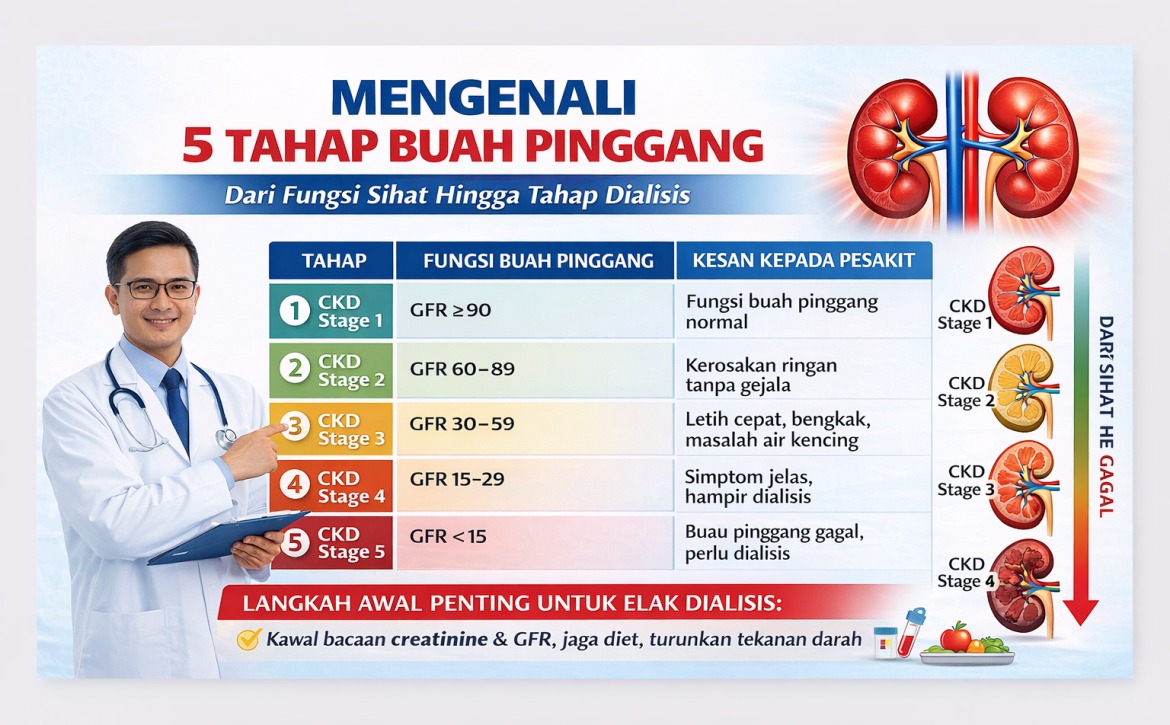 MENGENALI
5 TAHAP BUAH PINGGANG

Dari Fungsi Sihat Hingga Tahap Dialisis

| TAHAP | FUNGSI BUAH PINGGANG | KESAN KEPADA PESAKIT |
|---|---|---|
| 1 CKD Stage 1 | GFR ≥90 | Fungsi buah pinggang normal |
| 2 CKD Stage 2 | GFR 60–89 | Kerosakan ringan tanpa gejala |
| 3 CKD Stage 3 | GFR 30–59 | Letih cepat, bengkak, masalah air kencing |
| 4 CKD Stage 4 | GFR 15–29 | Simptom jelas, hampir dialisis |
| 5 CKD Stage 5 | GFR <15 | Buau pinggang gagal, perlu dialisis |

CKD Stage 1
CKD Stage 2
CKD Stage 3
CKD Stage 4

DARI SIHAT HE GAGAL

LANGKAH AWAL PENTING UNTUK ELAK DIALISIS:
Kawal bacaan creatinine & GFR, jaga diet, turunkan tekanan darah